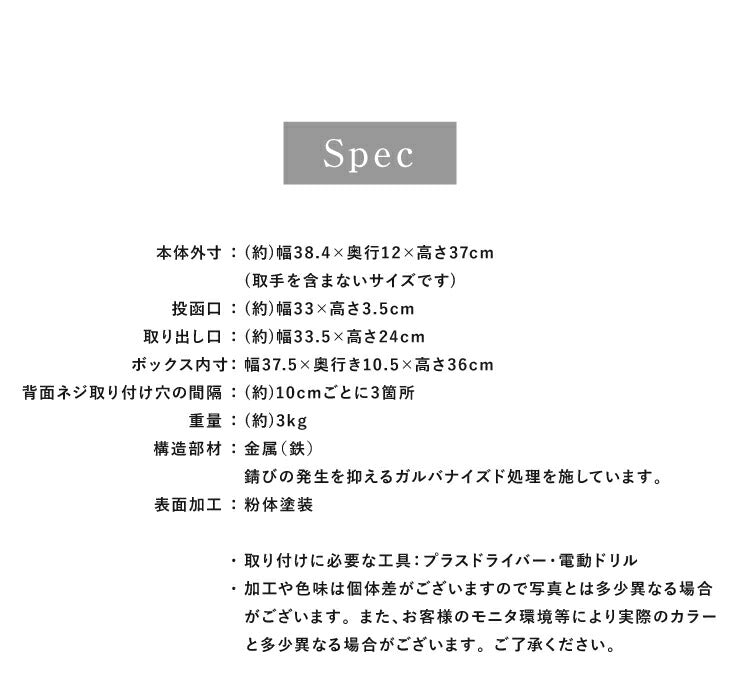 Spec

本体外寸：(約)幅38.4×奥行12×高さ37cm
(取手を含まないサイズです)
投函口：(約)幅33×高さ3.5cm
取り出し口：(約)幅33.5×高さ24cm
ボックス内寸：幅37.5×奥行き10.5×高さ36cm
背面ネジ取り付け穴の間隔：(約)10cmごとに3箇所
重量：(約)3kg
構造部材：金属(鉄)
錆びの発生を抑えるガルバナイズド処理を施しています。
表面加工：粉体塗装

・取り付けに必要な工具：プラスドライバー・電動ドリル
・加工や色味は個体差がございますので写真とは多少異なる場合がございます。また、お客様のモニタ環境等により実際のカラーと多少異なる場合がございます。ご了承ください。